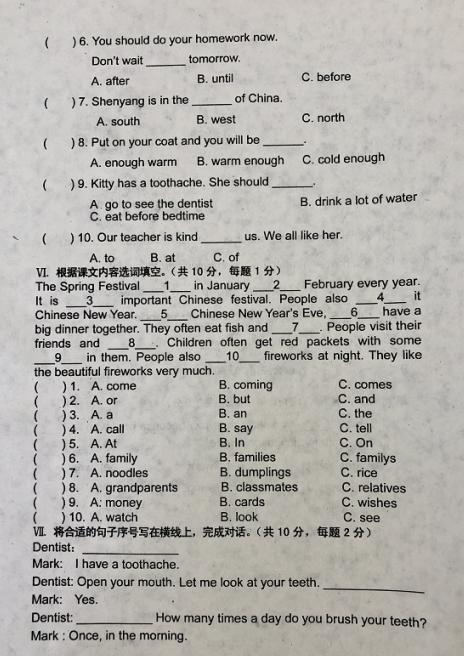 (　　) 6. You should do your homework now.
Don't wait ______ tomorrow.
A. after　　B. until　　C. before
(　　) 7. Shenyang is in the ______ of China.
A. south　　B. west　　C. north
(　　) 8. Put on your coat and you will be ______.
A. enough warm　　B. warm enough　　C. cold enough
(　　) 9. Kitty has a toothache. She should ______.
A go to see the dentist　　B. drink a lot of water
C. eat before bedtime
(　　) 10. Our teacher is kind ______ us. We all like her.
A. to　　B. at　　C. of
Ⅵ. 根据课文内容选词填空。（共 10 分，每题 1 分）
The Spring Festival ___1___ in January ___2___ February every year. It is ___3___ important Chinese festival. People also ___4___ it Chinese New Year. ___5___ Chinese New Year's Eve, ___6___ have a big dinner together. They often eat fish and ___7___. People visit their friends and ___8___. Children often get red packets with some ___9___ in them. People also ___10___ fireworks at night. They like the beautiful fireworks very much.
(　　) 1. A. come　　B. coming　　C. comes
(　　) 2. A. or　　B. but　　C. and
(　　) 3. A. a　　B. an　　C. the
(　　) 4. A. call　　B. say　　C. tell
(　　) 5. A. At　　B. In　　C. On
(　　) 6. A. family　　B. families　　C. familys
(　　) 7. A. noodles　　B. dumplings　　C. rice
(　　) 8. A. grandparents　　B. classmates　　C. relatives
(　　) 9. A: money　　B. cards　　C. wishes
(　　) 10. A. watch　　B. look　　C. see
Ⅶ. 将合适的句子序号写在横线上，完成对话。（共 10 分，每题 2 分）
Dentist: ____________
Mark: I have a toothache.
Dentist: Open your mouth. Let me look at your teeth. ____________
Mark: Yes.
Dentist: ____________ How many times a day do you brush your teeth?
Mark : Once, in the morning.